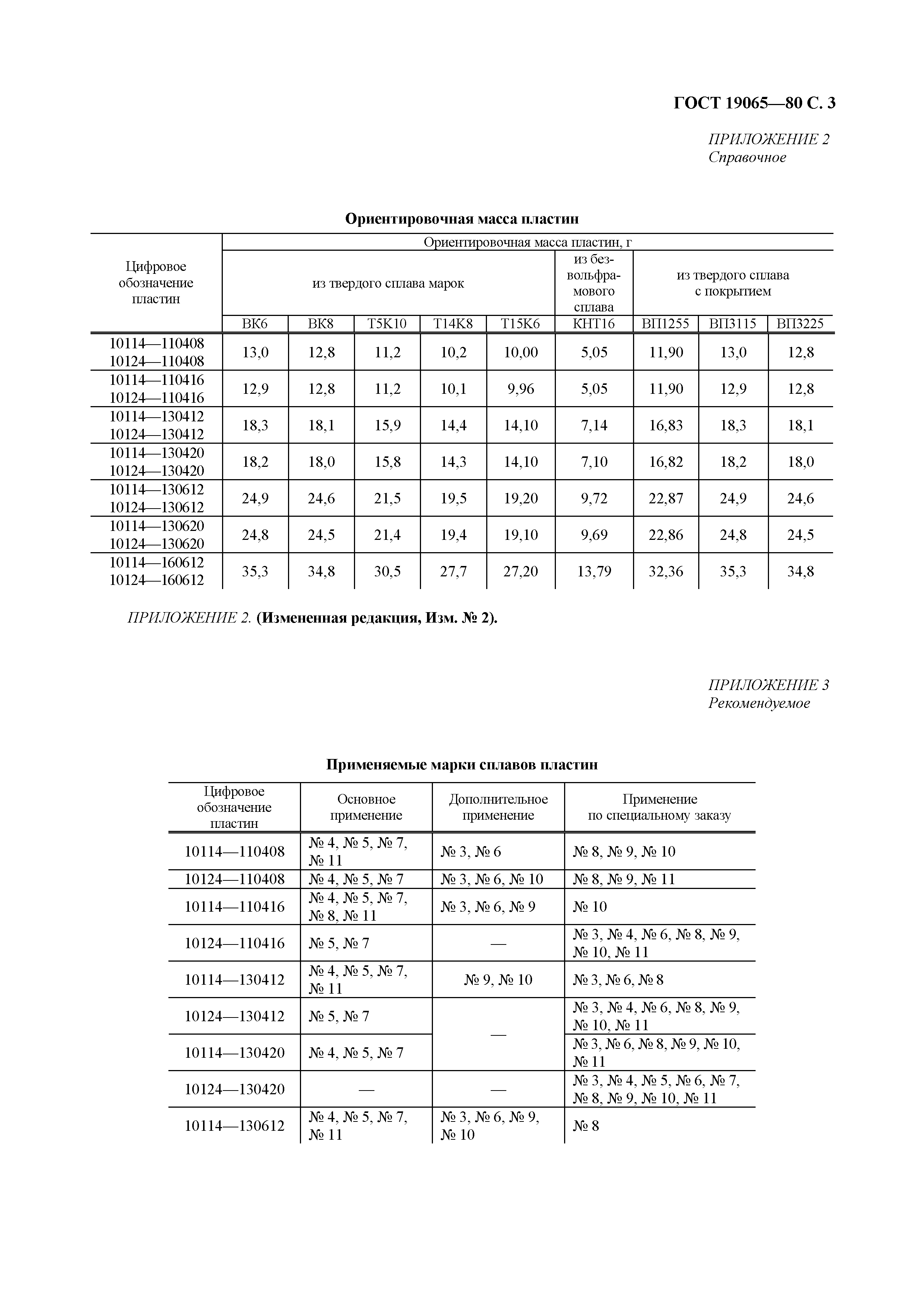 ГОСТ 19065—80 С. 3

ПРИЛОЖЕНИЕ 2
Справочное

Ориентировочная масса пластин

| Цифровое обозначение пластин | Ориентировочная масса пластин, г | | | | | | | | |
|---|---|---|---|---|---|---|---|---|---|
| | из твердого сплава марок | | | | | из безвольфрамового сплава | из твердого сплава с покрытием | | |
| | ВК6 | ВК8 | Т5К10 | Т14К8 | Т15К6 | КНТ16 | ВП1255 | ВП3115 | ВП3225 |
| 10114—110408 10124—110408 | 13,0 | 12,8 | 11,2 | 10,2 | 10,00 | 5,05 | 11,90 | 13,0 | 12,8 |
| 10114—110416 10124—110416 | 12,9 | 12,8 | 11,2 | 10,1 | 9,96 | 5,05 | 11,90 | 12,9 | 12,8 |
| 10114—130412 10124—130412 | 18,3 | 18,1 | 15,9 | 14,4 | 14,10 | 7,14 | 16,83 | 18,3 | 18,1 |
| 10114—130420 10124—130420 | 18,2 | 18,0 | 15,8 | 14,3 | 14,10 | 7,10 | 16,82 | 18,2 | 18,0 |
| 10114—130612 10124—130612 | 24,9 | 24,6 | 21,5 | 19,5 | 19,20 | 9,72 | 22,87 | 24,9 | 24,6 |
| 10114—130620 10124—130620 | 24,8 | 24,5 | 21,4 | 19,4 | 19,10 | 9,69 | 22,86 | 24,8 | 24,5 |
| 10114—160612 10124—160612 | 35,3 | 34,8 | 30,5 | 27,7 | 27,20 | 13,79 | 32,36 | 35,3 | 34,8 |

ПРИЛОЖЕНИЕ 2. (Измененная редакция, Изм. № 2).

ПРИЛОЖЕНИЕ 3
Рекомендуемое

Применяемые марки сплавов пластин

| Цифровое обозначение пластин | Основное применение | Дополнительное применение | Применение по специальному заказу |
|---|---|---|---|
| 10114—110408 | № 4, № 5, № 7, № 11 | № 3, № 6 | № 8, № 9, № 10 |
| 10124—110408 | № 4, № 5, № 7 | № 3, № 6, № 10 | № 8, № 9, № 11 |
| 10114—110416 | № 4, № 5, № 7, № 8, № 11 | № 3, № 6, № 9 | № 10 |
| 10124—110416 | № 5, № 7 | — | № 3, № 4, № 6, № 8, № 9, № 10, № 11 |
| 10114—130412 | № 4, № 5, № 7, № 11 | № 9, № 10 | № 3, № 6, № 8 |
| 10124—130412 | № 5, № 7 | — | № 3, № 4, № 6, № 8, № 9, № 10, № 11 |
| 10114—130420 | № 4, № 5, № 7 | | № 3, № 6, № 8, № 9, № 10, № 11 |
| 10124—130420 | — | — | № 3, № 4, № 5, № 6, № 7, № 8, № 9, № 10, № 11 |
| 10114—130612 | № 4, № 5, № 7, № 11 | № 3, № 6, № 9, № 10 | № 8 |